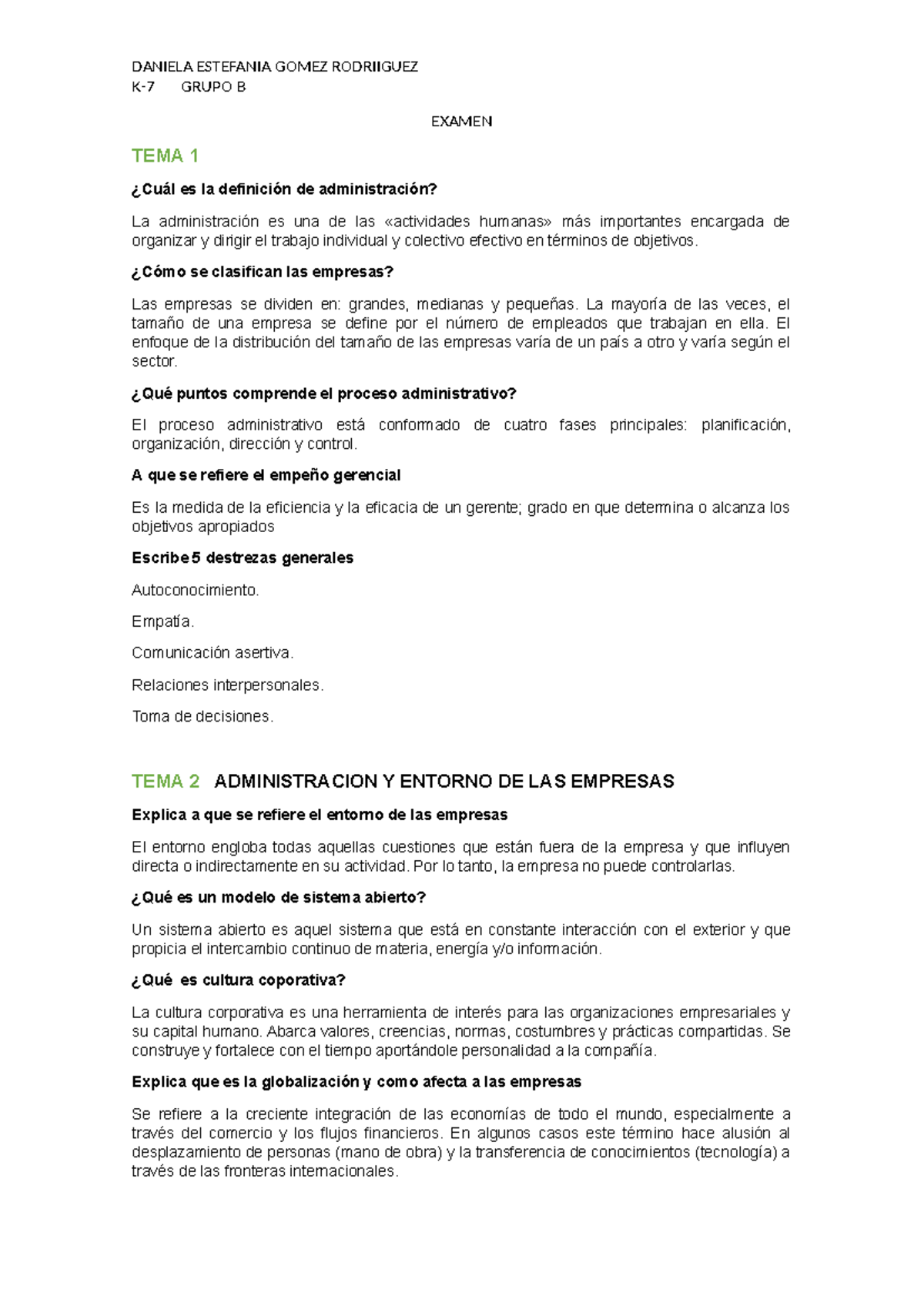 DANIELA ESTEFANIA GOMEZ RODRIIGUEZ
K-7 GRUPO B

EXAMEN

TEMA 1

¿Cuál es la definición de administración?

La administración es una de las «actividades humanas» más importantes encargada de organizar y dirigir el trabajo individual y colectivo efectivo en términos de objetivos.

¿Cómo se clasifican las empresas?

Las empresas se dividen en: grandes, medianas y pequeñas. La mayoría de las veces, el tamaño de una empresa se define por el número de empleados que trabajan en ella. El enfoque de la distribución del tamaño de las empresas varía de un país a otro y varía según el sector.

¿Qué puntos comprende el proceso administrativo?

El proceso administrativo está conformado de cuatro fases principales: planificación, organización, dirección y control.

A que se refiere el empeño gerencial

Es la medida de la eficiencia y la eficacia de un gerente; grado en que determina o alcanza los objetivos apropiados

Escribe 5 destrezas generales

Autoconocimiento.

Empatía.

Comunicación asertiva.

Relaciones interpersonales.

Toma de decisiones.

TEMA 2 ADMINISTRACION Y ENTORNO DE LAS EMPRESAS

Explica a que se refiere el entorno de las empresas

El entorno engloba todas aquellas cuestiones que están fuera de la empresa y que influyen directa o indirectamente en su actividad. Por lo tanto, la empresa no puede controlarlas.

¿Qué es un modelo de sistema abierto?

Un sistema abierto es aquel sistema que está en constante interacción con el exterior y que propicia el intercambio continuo de materia, energía y/o información.

¿Qué es cultura coporativa?

La cultura corporativa es una herramienta de interés para las organizaciones empresariales y su capital humano. Abarca valores, creencias, normas, costumbres y prácticas compartidas. Se construye y fortalece con el tiempo aportándole personalidad a la compañía.

Explica que es la globalización y como afecta a las empresas

Se refiere a la creciente integración de las economías de todo el mundo, especialmente a través del comercio y los flujos financieros. En algunos casos este término hace alusión al desplazamiento de personas (mano de obra) y la transferencia de conocimientos (tecnología) a través de las fronteras internacionales.